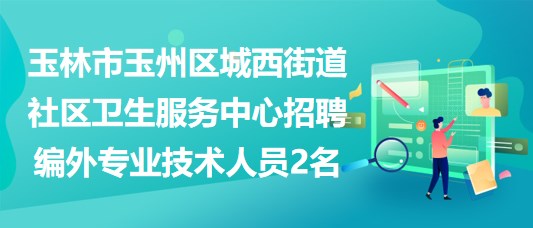 玉林市玉州区城西街道社区卫生服务中心招聘编外专业技术人员2名